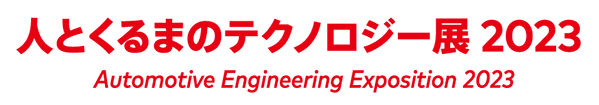 人とくるまのテクノロジー展 2023
Automotive Engineering Exposition 2023